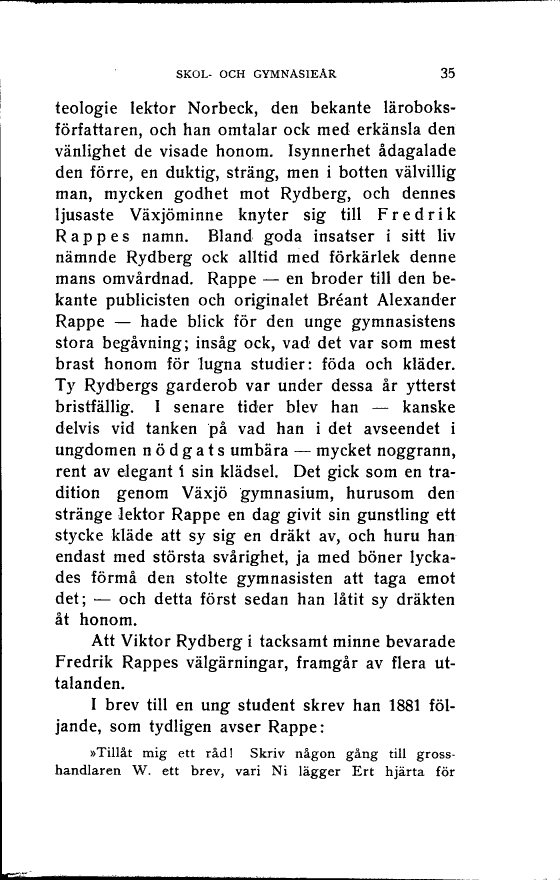 SKOL- OCH GYMNASIEÅR 35

teologie lektor Norbeck, den bekante läroboksförfattaren, och han omtalar ock med erkänsla den vänlighet de visade honom. Isynnerhet ådagalade den förre, en duktig, sträng, men i botten välvillig man, mycken godhet mot Rydberg, och dennes ljusaste Växjöminne knyter sig till Fredrik Rappes namn. Bland goda insatser i sitt liv nämnde Rydberg ock alltid med förkärlek denne mans omvårdnad. Rappe — en broder till den bekante publicisten och originalet Bréant Alexander Rappe — hade blick för den unge gymnasistens stora begåvning; insåg ock, vad det var som mest brast honom för lugna studier: föda och kläder. Ty Rydbergs garderob var under dessa år ytterst bristfällig. I senare tider blev han — kanske delvis vid tanken på vad han i det avseendet i ungdomen nödgats umbära — mycket noggrann, rent av elegant i sin klädsel. Det gick som en tradition genom Växjö gymnasium, hurusom den stränge lektor Rappe en dag givit sin gunstling ett stycke kläde att sy sig en dräkt av, och huru han endast med största svårighet, ja med böner lyckades förmå den stolte gymnasisten att taga emot det; — och detta först sedan han låtit sy dräkten åt honom.

Att Viktor Rydberg i tacksamt minne bevarade Fredrik Rappes välgärningar, framgår av flera uttalanden.

I brev till en ung student skrev han 1881 följande, som tydligen avser Rappe:

»Tillåt mig ett råd! Skriv någon gång till grosshandlaren W. ett brev, vari Ni lägger Ert hjärta för